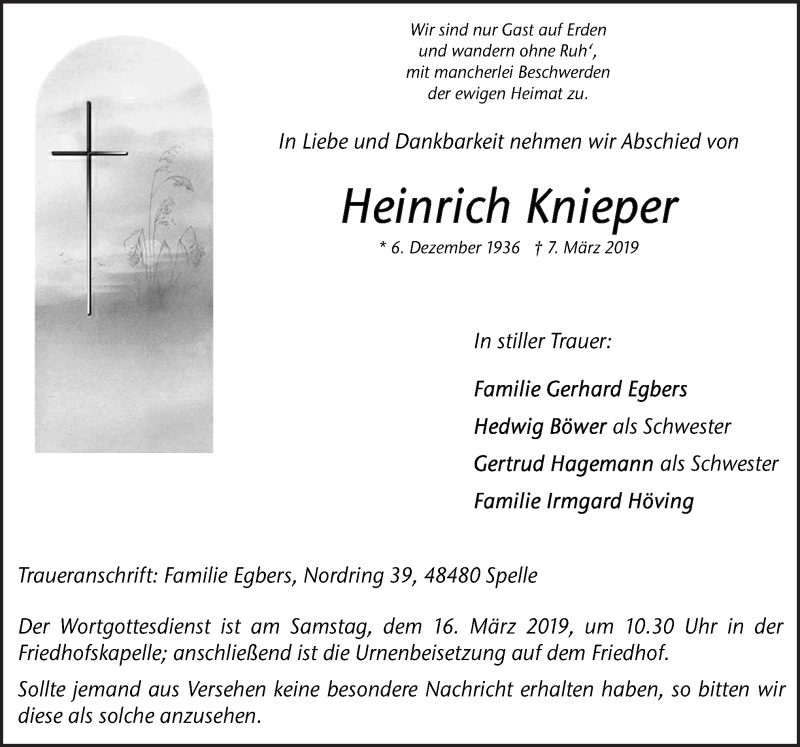 Wir sind nur Gast auf Erden
und wandern ohne Ruh‘,
mit mancherlei Beschwerden
der ewigen Heimat zu.

In Liebe und Dankbarkeit nehmen wir Abschied von

Heinrich Knieper

* 6. Dezember 1936 † 7. März 2019

In stiller Trauer:

Familie Gerhard Egbers
Hedwig Böwer als Schwester
Gertrud Hagemann als Schwester
Familie Irmgard Höving

Traueranschrift: Familie Egbers, Nordring 39, 48480 Spelle

Der Wortgottesdienst ist am Samstag, dem 16. März 2019, um 10.30 Uhr in der Friedhofskapelle; anschließend ist die Urnenbeisetzung auf dem Friedhof.

Sollte jemand aus Versehen keine besondere Nachricht erhalten haben, so bitten wir diese als solche anzusehen.